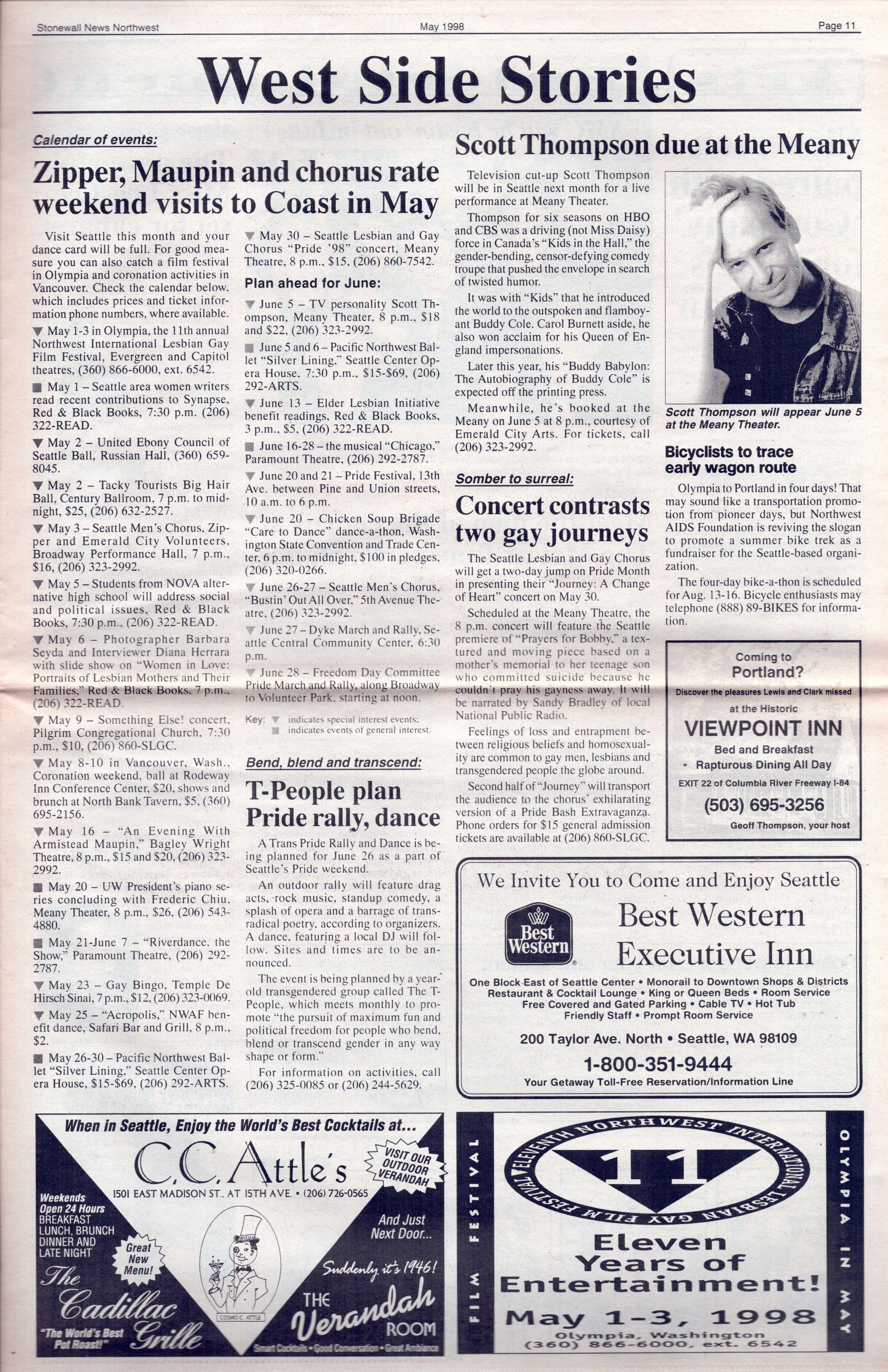 Stonewall News Northwest May 1998 Page 11

West Side Stories

Calendar of events:

Zipper, Maupin and chorus rate weekend visits to Coast in May

Visit Seattle this month and your dance card will be full. For good measure you can also catch a film festival in Olympia and coronation activities in Vancouver. Check the calendar below, which includes prices and ticket information phone numbers, where available.

▼ May 1-3 in Olympia, the 11th annual Northwest International Lesbian Gay Film Festival, Evergreen and Capitol theatres, (360) 866-6000, ext. 6542.

■ May 1 – Seattle area women writers read recent contributions to Synapse, Red & Black Books, 7:30 p.m. (206) 322-READ.

▼ May 2 – United Ebony Council of Seattle Ball, Russian Hall, (360) 659-8045.

▼ May 2 – Tacky Tourists Big Hair Ball, Century Ballroom, 7 p.m. to midnight, $25, (206) 632-2527.

▼ May 3 – Seattle Men's Chorus, Zipper and Emerald City Volunteers, Broadway Performance Hall, 7 p.m., $16, (206) 323-2992.

▼ May 5 – Students from NOVA alternative high school will address social and political issues, Red & Black Books, 7:30 p.m., (206) 322-READ.

▼ May 6 – Photographer Barbara Seyda and Interviewer Diana Herrara with slide show on "Women in Love: Portraits of Lesbian Mothers and Their Families," Red & Black Books, 7 p.m., (206) 322-READ.

▼ May 9 – Something Else! concert, Pilgrim Congregational Church, 7:30 p.m., $10, (206) 860-SLGC.

▼ May 8-10 in Vancouver, Wash., Coronation weekend, ball at Rodeway Inn Conference Center, $20, shows and brunch at North Bank Tavern, $5, (360) 695-2156.

▼ May 16 – "An Evening With Armistead Maupin," Bagley Wright Theatre, 8 p.m., $15 and $20, (206) 323-2992.

■ May 20 – UW President's piano series concluding with Frederic Chiu, Meany Theater, 8 p.m., $26, (206) 543-4880.

■ May 21-June 7 – "Riverdance, the Show," Paramount Theatre, (206) 292-2787.

▼ May 23 – Gay Bingo, Temple De Hirsch Sinai, 7 p.m., $12, (206) 323-0069.

▼ May 25 – "Acropolis," NWAF benefit dance, Safari Bar and Grill, 8 p.m., $2.

■ May 26-30 – Pacific Northwest Ballet "Silver Lining," Seattle Center Opera House, $15-$69, (206) 292-ARTS.

▼ May 30 – Seattle Lesbian and Gay Chorus "Pride '98" concert, Meany Theatre, 8 p.m., $15, (206) 860-7542.

Plan ahead for June:

▼ June 5 – TV personality Scott Thompson, Meany Theater, 8 p.m., $18 and $22, (206) 323-2992.

■ June 5 and 6 – Pacific Northwest Ballet "Silver Lining," Seattle Center Opera House, 7:30 p.m., $15-$69, (206) 292-ARTS.

▼ June 13 – Elder Lesbian Initiative benefit readings, Red & Black Books, 3 p.m., $5, (206) 322-READ.

■ June 16-28 – the musical "Chicago," Paramount Theatre, (206) 292-2787.

▼ June 20 and 21 – Pride Festival, 13th Ave. between Pine and Union streets, 10 a.m. to 6 p.m.

▼ June 20 – Chicken Soup Brigade "Care to Dance" dance-a-thon, Washington State Convention and Trade Center, 6 p.m. to midnight, $100 in pledges, (206) 320-0266.

▼ June 26-27 – Seattle Men's Chorus, "Bustin' Out All Over," 5th Avenue Theatre, (206) 323-2992.

▼ June 27 – Dyke March and Rally, Seattle Central Community Center, 6:30 p.m.

▼ June 28 – Freedom Day Committee Pride March and Rally, along Broadway to Volunteer Park, starting at noon.

Key: ▼ indicates special interest events; ■ indicates events of general interest.

Bend, blend and transcend:

T-People plan Pride rally, dance

A Trans Pride Rally and Dance is being planned for June 26 as a part of Seattle's Pride weekend.

An outdoor rally will feature drag acts, rock music, standup comedy, a splash of opera and a barrage of transradical poetry, according to organizers. A dance, featuring a local DJ will follow. Sites and times are to be announced.

The event is being planned by a year-old transgendered group called The T-People, which meets monthly to promote "the pursuit of maximum fun and political freedom for people who bend, blend or transcend gender in any way shape or form."

For information on activities, call (206) 325-0085 or (206) 244-5629.

Scott Thompson due at the Meany

Television cut-up Scott Thompson will be in Seattle next month for a live performance at Meany Theater.

Thompson for six seasons on HBO and CBS was a driving (not Miss Daisy) force in Canada's "Kids in the Hall," the gender-bending, censor-defying comedy troupe that pushed the envelope in search of twisted humor.

It was with "Kids" that he introduced the world to the outspoken and flamboyant Buddy Cole. Carol Burnett aside, he also won acclaim for his Queen of England impersonations.

Later this year, his "Buddy Babylon: The Autobiography of Buddy Cole" is expected off the printing press.

Meanwhile, he's booked at the Meany on June 5 at 8 p.m., courtesy of Emerald City Arts. For tickets, call (206) 323-2992.

Scott Thompson will appear June 5 at the Meany Theater.

Somber to surreal:

Concert contrasts two gay journeys

The Seattle Lesbian and Gay Chorus will get a two-day jump on Pride Month in presenting their "Journey: A Change of Heart" concert on May 30.

Scheduled at the Meany Theatre, the 8 p.m. concert will feature the Seattle premiere of "Prayers for Bobby," a textured and moving piece based on a mother's memorial to her teenage son who committed suicide because he couldn't pray his gayness away. It will be narrated by Sandy Bradley of local National Public Radio.

Feelings of loss and entrapment between religious beliefs and homosexuality are common to gay men, lesbians and transgendered people the globe around.

Second half of "Journey" will transport the audience to the chorus' exhilarating version of a Pride Bash Extravaganza. Phone orders for $15 general admission tickets are available at (206) 860-SLGC.

Bicyclists to trace early wagon route

Olympia to Portland in four days! That may sound like a transportation promotion from pioneer days, but Northwest AIDS Foundation is reviving the slogan to promote a summer bike trek as a fundraiser for the Seattle-based organization.

The four-day bike-a-thon is scheduled for Aug. 13-16. Bicycle enthusiasts may telephone (888) 89-BIKES for information.

Coming to Portland?
Discover the pleasures Lewis and Clark missed
at the Historic
VIEWPOINT INN
Bed and Breakfast
• Rapturous Dining All Day
EXIT 22 of Columbia River Freeway I-84
(503) 695-3256
Geoff Thompson, your host

We Invite You to Come and Enjoy Seattle
Best Western
Best Western Executive Inn
One Block East of Seattle Center • Monorail to Downtown Shops & Districts
Restaurant & Cocktail Lounge • King or Queen Beds • Room Service
Free Covered and Gated Parking • Cable TV • Hot Tub
Friendly Staff • Prompt Room Service
200 Taylor Ave. North • Seattle, WA 98109
1-800-351-9444
Your Getaway Toll-Free Reservation/Information Line

When in Seattle, Enjoy the World's Best Cocktails at...
C.C. Attle's
1501 EAST MADISON ST., AT 15TH AVE. • (206) 726-0565
VISIT OUR OUTDOOR VERANDAH
Weekends Open 24 Hours
BREAKFAST LUNCH, BRUNCH DINNER AND LATE NIGHT
Great New Menu!
The Cadillac Grille
"The World's Best Pot Roast!"
COSMO C. ATTLE
And Just Next Door...
Suddenly it's 1946!
THE Verandah ROOM
Smart Cocktails • Good Conversation • Great Ambiance

FILM FESTIVAL
ELEVENTH NORTHWEST INTERNATIONAL LESBIAN GAY FILM FESTIVAL
11
Eleven Years of Entertainment!
May 1-3, 1998
Olympia, Washington
(360) 866-6000, ext. 6542
OLYMPIA IN MAY